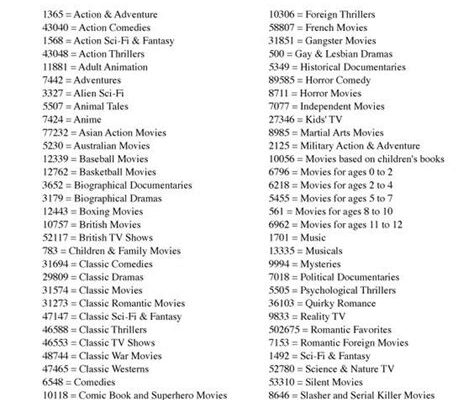 1365 = Action & Adventure
43040 = Action Comedies
1568 = Action Sci-Fi & Fantasy
43048 = Action Thrillers
11881 = Adult Animation
7442 = Adventures
3327 = Alien Sci-Fi
5507 = Animal Tales
7424 = Anime
77232 = Asian Action Movies
5230 = Australian Movies
12339 = Baseball Movies
12762 = Basketball Movies
3652 = Biographical Documentaries
3179 = Biographical Dramas
12443 = Boxing Movies
10757 = British Movies
52117 = British TV Shows
783 = Children & Family Movies
31694 = Classic Comedies
29809 = Classic Dramas
31574 = Classic Movies
31273 = Classic Romantic Movies
47147 = Classic Sci-Fi & Fantasy
46588 = Classic Thrillers
46553 = Classic TV Shows
48744 = Classic War Movies
47465 = Classic Westerns
6548 = Comedies
10118 = Comic Book and Superhero Movies

10306 = Foreign Thrillers
58807 = French Movies
31851 = Gangster Movies
500 = Gay & Lesbian Dramas
5349 = Historical Documentaries
89585 = Horror Comedy
8711 = Horror Movies
7077 = Independent Movies
27346 = Kids' TV
8985 = Martial Arts Movies
2125 = Military Action & Adventure
10056 = Movies based on children's books
6796 = Movies for ages 0 to 2
6218 = Movies for ages 2 to 4
5455 = Movies for ages 5 to 7
561 = Movies for ages 8 to 10
6962 = Movies for ages 11 to 12
1701 = Music
13335 = Musicals
9994 = Mysteries
7018 = Political Documentaries
5505 = Psychological Thrillers
36103 = Quirky Romance
9833 = Reality TV
502675 = Romantic Favorites
7153 = Romantic Foreign Movies
1492 = Sci-Fi & Fantasy
52780 = Science & Nature TV
53310 = Silent Movies
8646 = Slasher and Serial Killer Movies